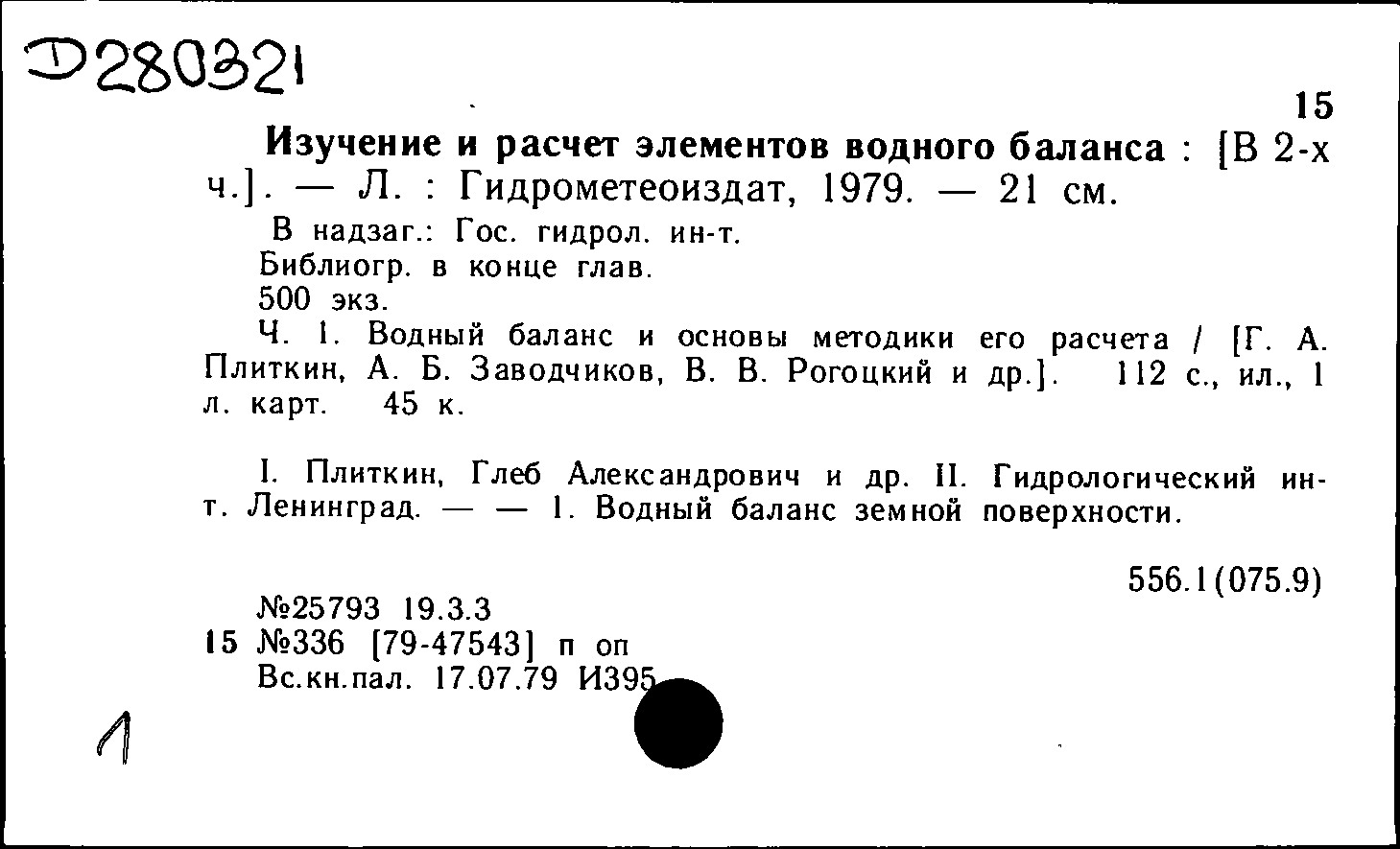 Д280321

15

Изучение и расчет элементов водного баланса : [В 2-х ч.]. — Л. : Гидрометеоиздат, 1979. — 21 см.

В надзаг.: Гос. гидрол. ин-т.
Библиогр. в конце глав.
500 экз.
Ч. 1. Водный баланс и основы методики его расчета / [Г. А. Плиткин, А. Б. Заводчиков, В. В. Рогоцкий и др.]. 112 с., ил., 1 л. карт. 45 к.

I. Плиткин, Глеб Александрович и др. II. Гидрологический ин-т. Ленинград. — — 1. Водный баланс земной поверхности.

556.1(075.9)

№25793 19.3.3
15 №336 [79-47543] п оп
Вс.кн.пал. 17.07.79 И395

1